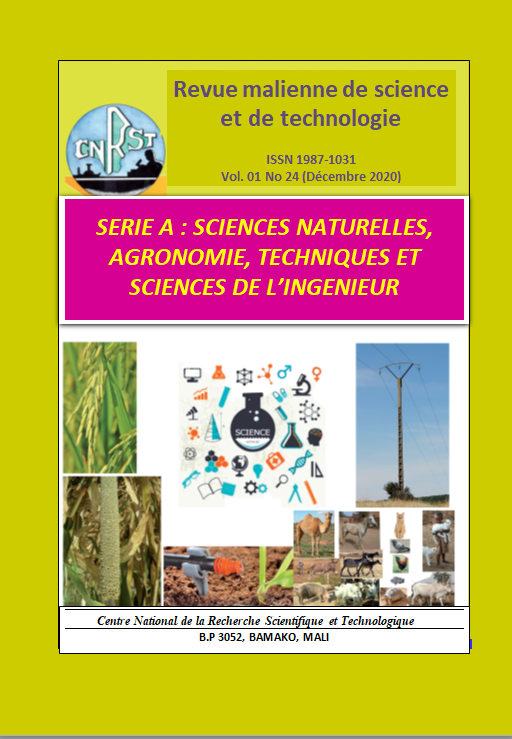 CNRST

Revue malienne de science et de technologie

ISSN 1987-1031
Vol. 01 No 24 (Décembre 2020)

SERIE A : SCIENCES NATURELLES, AGRONOMIE, TECHNIQUES ET SCIENCES DE L'INGENIEUR

SCIENCE

Centre National de la Recherche Scientifique et Technologique
B.P 3052, BAMAKO, MALI